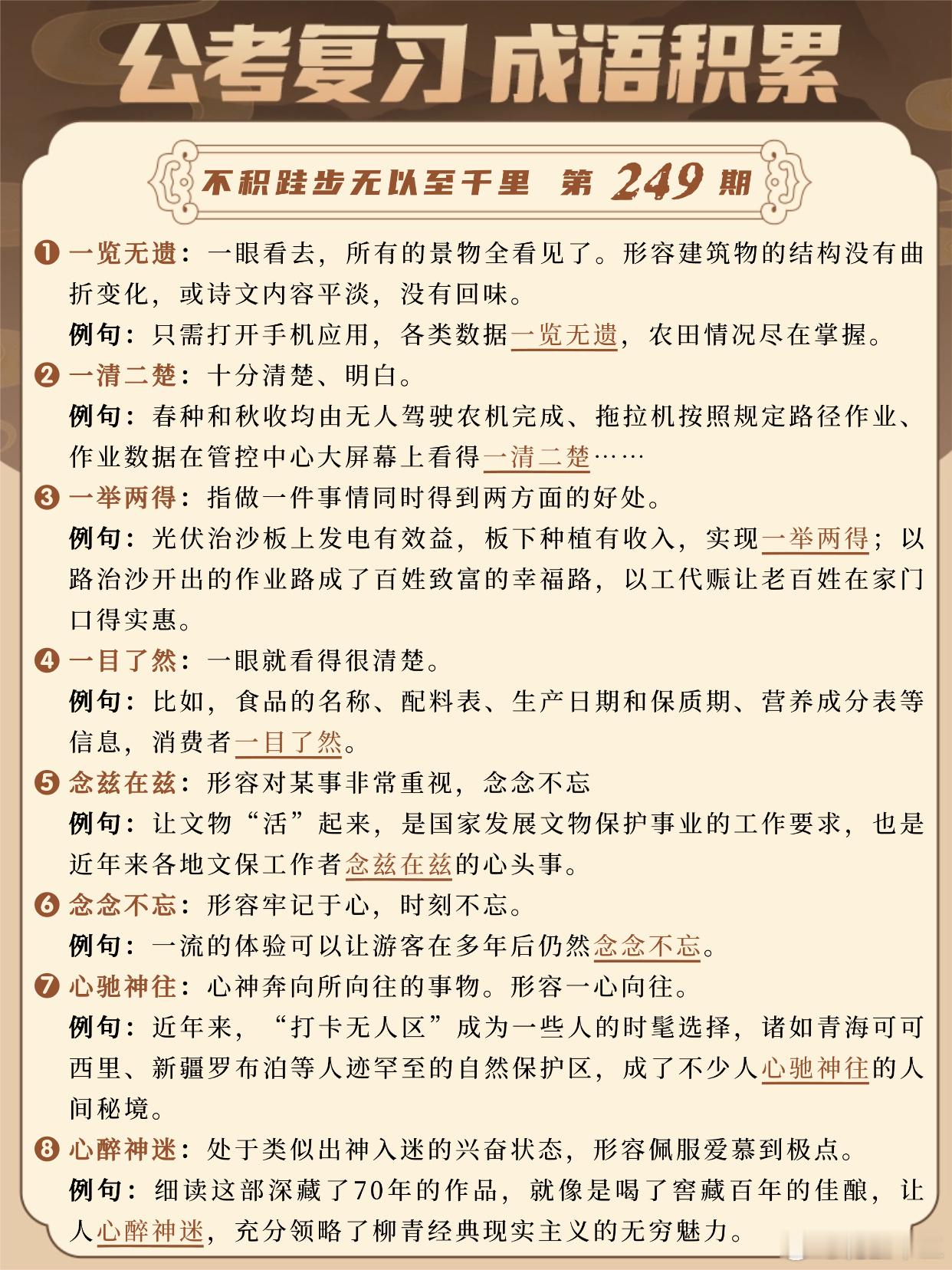 公考复习 成语积累

不积跬步无以至千里 第 249 期

❶ 一览无遗：一眼看去，所有的景物全看见了。形容建筑物的结构没有曲折变化，或诗文内容平淡，没有回味。
例句：只需打开手机应用，各类数据一览无遗，农田情况尽在掌握。

❷ 一清二楚：十分清楚、明白。
例句：春种和秋收均由无人驾驶农机完成、拖拉机按照规定路径作业、作业数据在管控中心大屏幕上看得一清二楚……

❸ 一举两得：指做一件事情同时得到两方面的好处。
例句：光伏治沙板上发电有效益，板下种植有收入，实现一举两得；以路治沙开出的作业路成了百姓致富的幸福路，以工代赈让老百姓在家门口得实惠。

❹ 一目了然：一眼就看得很清楚。
例句：比如，食品的名称、配料表、生产日期和保质期、营养成分表等信息，消费者一目了然。

❺ 念兹在兹：形容对某事非常重视，念念不忘
例句：让文物“活”起来，是国家发展文物保护事业的工作要求，也是近年来各地文保工作者念兹在兹的心头事。

❻ 念念不忘：形容牢记于心，时刻不忘。
例句：一流的体验可以让游客在多年后仍然念念不忘。

❼ 心驰神往：心神奔向所向往的事物。形容一心向往。
例句：近年来，“打卡无人区”成为一些人的时髦选择，诸如青海可可西里、新疆罗布泊等人迹罕至的自然保护区，成了不少人心驰神往的人间秘境。

❽ 心醉神迷：处于类似出神入迷的兴奋状态，形容佩服爱慕到极点。
例句：细读这部深藏了70年的作品，就像是喝了窖藏百年的佳酿，让人心醉神迷，充分领略了柳青经典现实主义的无穷魅力。